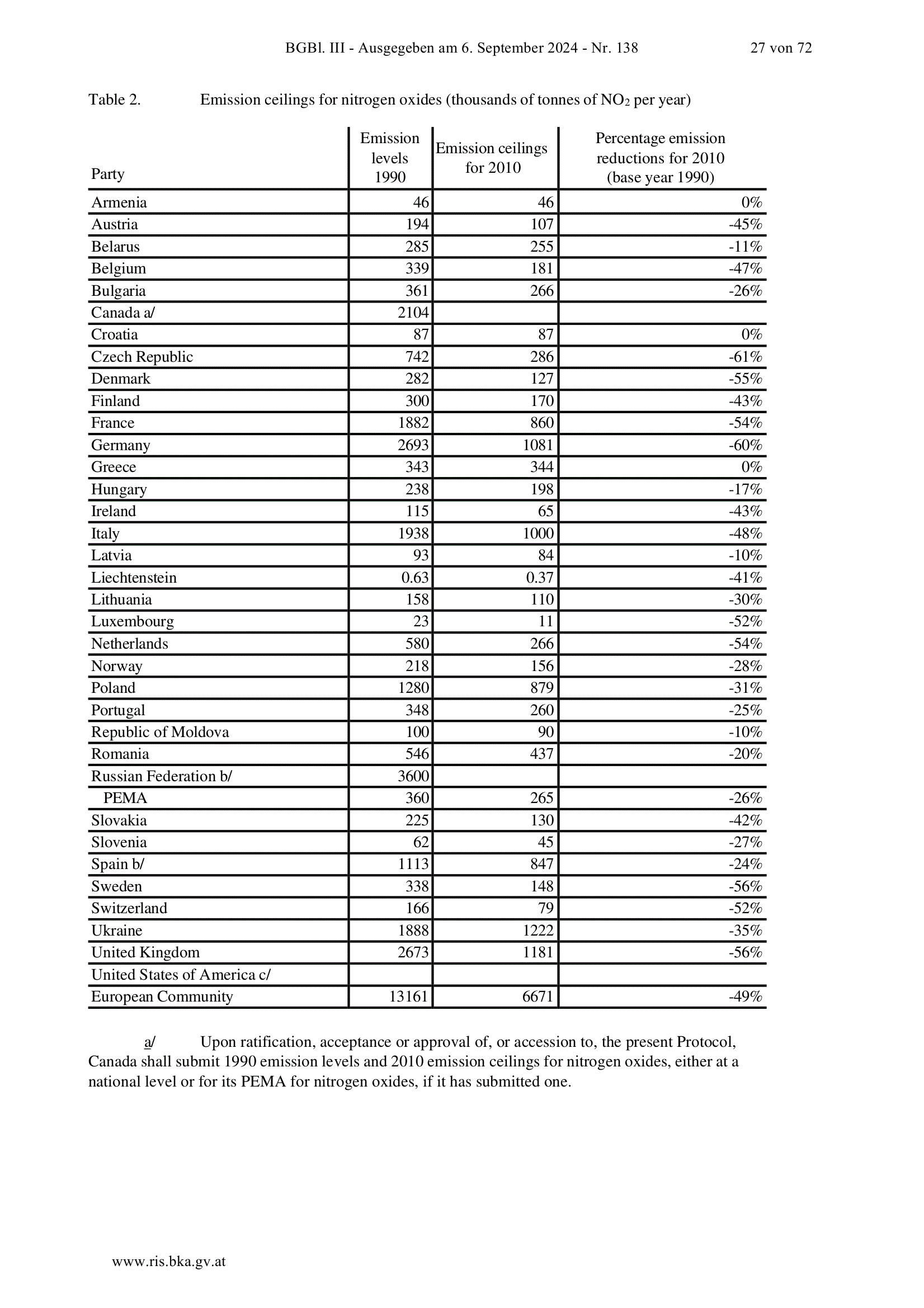 BGBl. III - Ausgegeben am 6. September 2024 - Nr. 138 27 von 72

Table 2. Emission ceilings for nitrogen oxides (thousands of tonnes of $NO_2$ per year)

| Party | Emission levels 1990 | Emission ceilings for 2010 | Percentage emission reductions for 2010 (base year 1990) |
|---|---|---|---|
| Armenia | 46 | 46 | 0% |
| Austria | 194 | 107 | -45% |
| Belarus | 285 | 255 | -11% |
| Belgium | 339 | 181 | -47% |
| Bulgaria | 361 | 266 | -26% |
| Canada a/ | 2104 | | |
| Croatia | 87 | 87 | 0% |
| Czech Republic | 742 | 286 | -61% |
| Denmark | 282 | 127 | -55% |
| Finland | 300 | 170 | -43% |
| France | 1882 | 860 | -54% |
| Germany | 2693 | 1081 | -60% |
| Greece | 343 | 344 | 0% |
| Hungary | 238 | 198 | -17% |
| Ireland | 115 | 65 | -43% |
| Italy | 1938 | 1000 | -48% |
| Latvia | 93 | 84 | -10% |
| Liechtenstein | 0.63 | 0.37 | -41% |
| Lithuania | 158 | 110 | -30% |
| Luxembourg | 23 | 11 | -52% |
| Netherlands | 580 | 266 | -54% |
| Norway | 218 | 156 | -28% |
| Poland | 1280 | 879 | -31% |
| Portugal | 348 | 260 | -25% |
| Republic of Moldova | 100 | 90 | -10% |
| Romania | 546 | 437 | -20% |
| Russian Federation b/ | 3600 | | |
| PEMA | 360 | 265 | -26% |
| Slovakia | 225 | 130 | -42% |
| Slovenia | 62 | 45 | -27% |
| Spain b/ | 1113 | 847 | -24% |
| Sweden | 338 | 148 | -56% |
| Switzerland | 166 | 79 | -52% |
| Ukraine | 1888 | 1222 | -35% |
| United Kingdom | 2673 | 1181 | -56% |
| United States of America c/ | | | |
| European Community | 13161 | 6671 | -49% |

a/ Upon ratification, acceptance or approval of, or accession to, the present Protocol, Canada shall submit 1990 emission levels and 2010 emission ceilings for nitrogen oxides, either at a national level or for its PEMA for nitrogen oxides, if it has submitted one.

www.ris.bka.gv.at